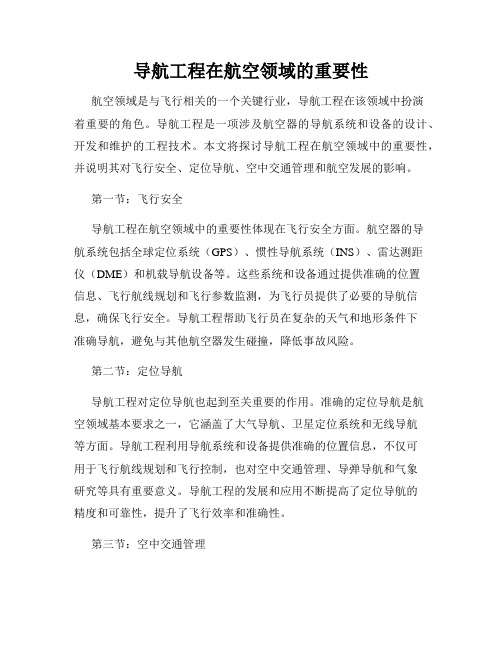 导航工程在航空领域的重要性

航空领域是与飞行相关的一个关键行业，导航工程在该领域中扮演着重要的角色。导航工程是一项涉及航空器的导航系统和设备的设计、开发和维护的工程技术。本文将探讨导航工程在航空领域中的重要性，并说明其对飞行安全、定位导航、空中交通管理和航空发展的影响。

第一节：飞行安全

导航工程在航空领域中的重要性体现在飞行安全方面。航空器的导航系统包括全球定位系统（GPS）、惯性导航系统（INS）、雷达测距仪（DME）和机载导航设备等。这些系统和设备通过提供准确的位置信息、飞行航线规划和飞行参数监测，为飞行员提供了必要的导航信息，确保飞行安全。导航工程帮助飞行员在复杂的天气和地形条件下准确导航，避免与其他航空器发生碰撞，降低事故风险。

第二节：定位导航

导航工程对定位导航也起到至关重要的作用。准确的定位导航是航空领域基本要求之一，它涵盖了大气导航、卫星定位系统和无线导航等方面。导航工程利用导航系统和设备提供准确的位置信息，不仅可用于飞行航线规划和飞行控制，也对空中交通管理、导弹导航和气象研究等具有重要意义。导航工程的发展和应用不断提高了定位导航的精度和可靠性，提升了飞行效率和准确性。

第三节：空中交通管理